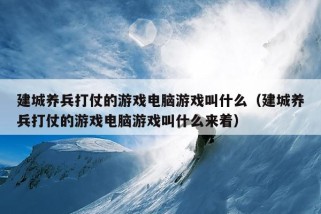 建城养兵打仗的游戏电脑游戏叫什么（建城养兵打仗的游戏电脑游戏叫什么来着）